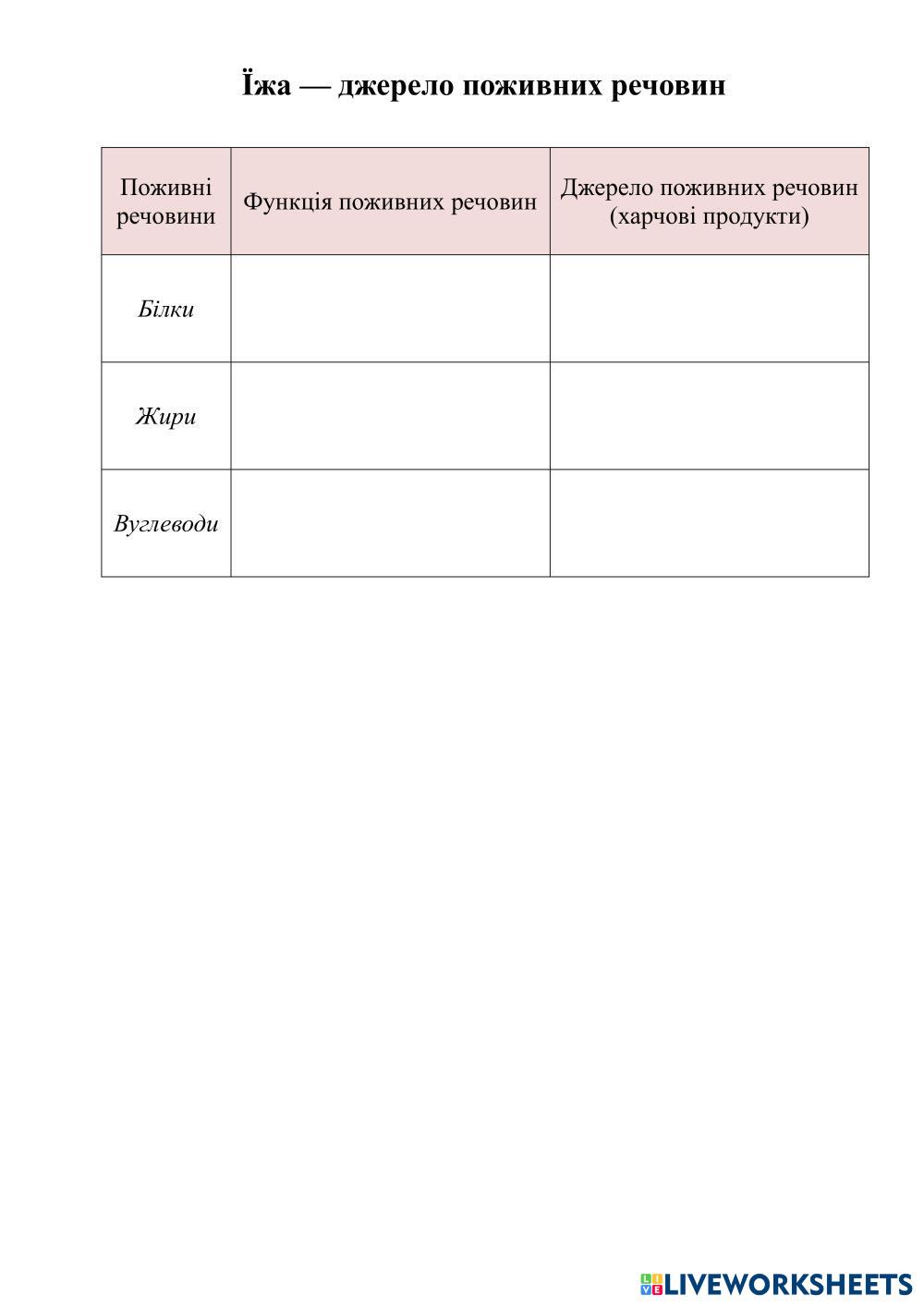 Їжа — джерело поживних речовин

| Поживні речовини | Функція поживних речовин | Джерело поживних речовин (харчові продукти) |
|---|---|---|
| Білки | | |
| Жири | | |
| Вуглеводи | | |

LIVEWORKSHEETS